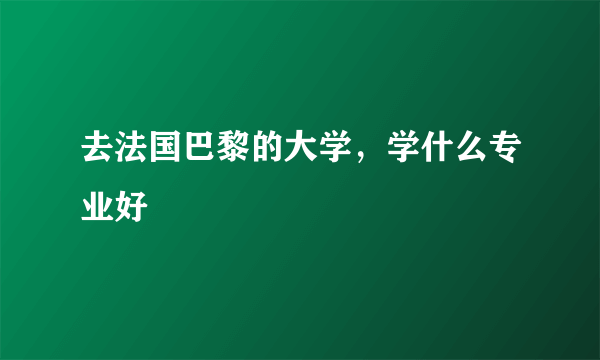 去法国巴黎的大学，学什么专业好